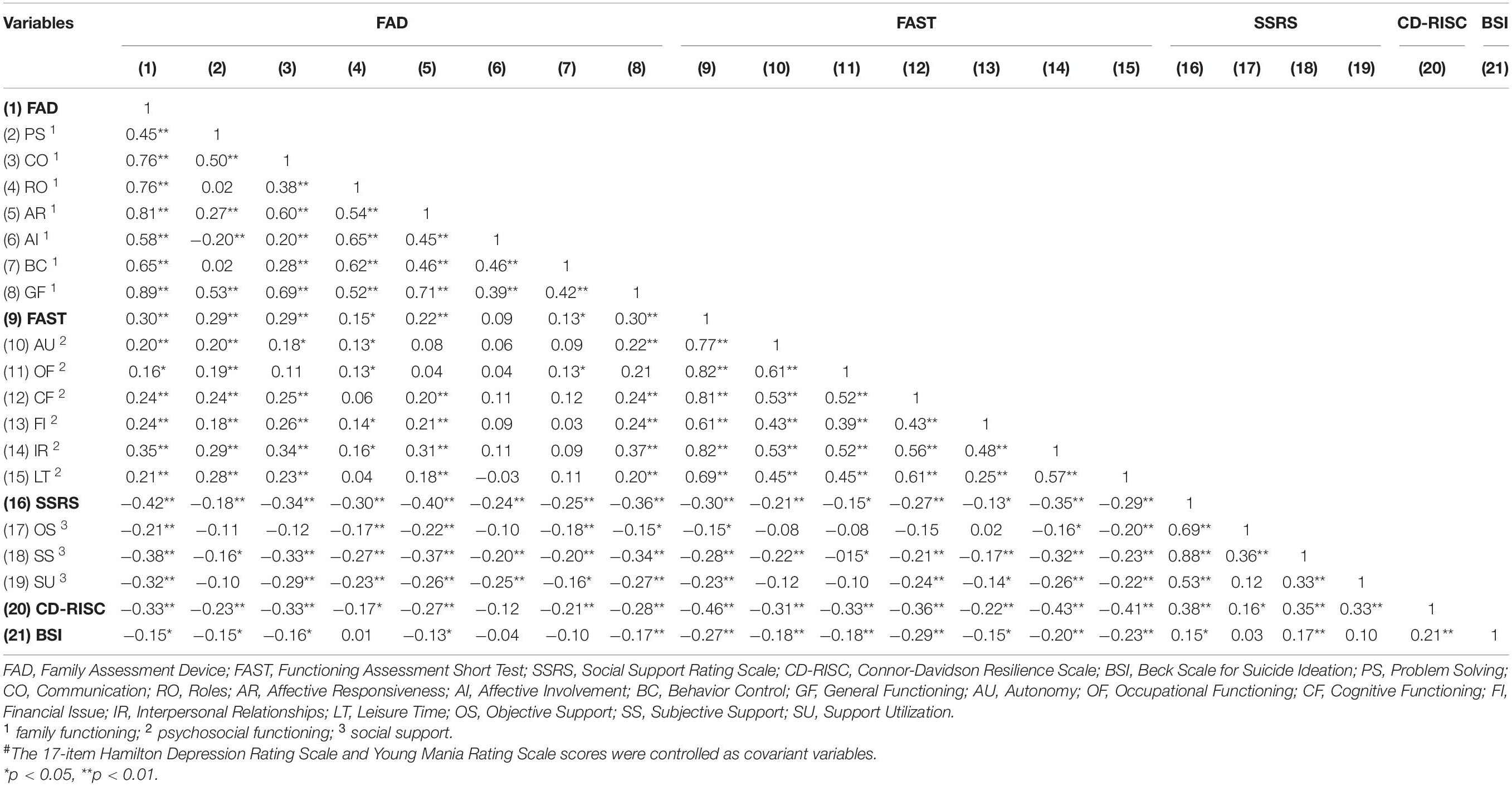 | Variables | FAD | | | | | | | | FAST | | | | | | | SSRS | | | | CD-RISC | BSI |
|---|---|---|---|---|---|---|---|---|---|---|---|---|---|---|---|---|---|---|---|---|---|
| | (1) | (2) | (3) | (4) | (5) | (6) | (7) | (8) | (9) | (10) | (11) | (12) | (13) | (14) | (15) | (16) | (17) | (18) | (19) | (20) | (21) |
| (1) FAD | 1 | | | | | | | | | | | | | | | | | | | | |
| (2) PS $^1$ | 0.45** | 1 | | | | | | | | | | | | | | | | | | | |
| (3) CO $^1$ | 0.76** | 0.50** | 1 | | | | | | | | | | | | | | | | | | |
| (4) RO $^1$ | 0.76** | 0.02 | 0.38** | 1 | | | | | | | | | | | | | | | | | |
| (5) AR $^1$ | 0.81** | 0.27** | 0.60** | 0.54** | 1 | | | | | | | | | | | | | | | | |
| (6) AI $^1$ | 0.58** | −0.20** | 0.20** | 0.65** | 0.45** | 1 | | | | | | | | | | | | | | | |
| (7) BC $^1$ | 0.65** | 0.02 | 0.28** | 0.62** | 0.46** | 0.46** | 1 | | | | | | | | | | | | | | |
| (8) GF $^1$ | 0.89** | 0.53** | 0.69** | 0.52** | 0.71** | 0.39** | 0.42** | 1 | | | | | | | | | | | | | |
| (9) FAST | 0.30** | 0.29** | 0.29** | 0.15* | 0.22** | 0.09 | 0.13* | 0.30** | 1 | | | | | | | | | | | | |
| (10) AU $^2$ | 0.20** | 0.20** | 0.18* | 0.13* | 0.08 | 0.06 | 0.09 | 0.22** | 0.77** | 1 | | | | | | | | | | | |
| (11) OF $^2$ | 0.16* | 0.19** | 0.11 | 0.13* | 0.04 | 0.04 | 0.13* | 0.21 | 0.82** | 0.61** | 1 | | | | | | | | | | |
| (12) CF $^2$ | 0.24** | 0.24** | 0.25** | 0.06 | 0.20** | 0.11 | 0.12 | 0.24** | 0.81** | 0.53** | 0.52** | 1 | | | | | | | | | |
| (13) FI $^2$ | 0.24** | 0.18** | 0.26** | 0.14* | 0.21** | 0.09 | 0.03 | 0.24** | 0.61** | 0.43** | 0.39** | 0.43** | 1 | | | | | | | | |
| (14) IR $^2$ | 0.35** | 0.29** | 0.34** | 0.16* | 0.31** | 0.11 | 0.09 | 0.37** | 0.82** | 0.53** | 0.52** | 0.56** | 0.48** | 1 | | | | | | | |
| (15) LT $^2$ | 0.21** | 0.28** | 0.23** | 0.04 | 0.18** | −0.03 | 0.11 | 0.20** | 0.69** | 0.45** | 0.45** | 0.61** | 0.25** | 0.57** | 1 | | | | | | |
| (16) SSRS | −0.42** | −0.18** | −0.34** | −0.30** | −0.40** | −0.24** | −0.25** | −0.36** | −0.30** | −0.21** | −0.15* | −0.27** | −0.13* | −0.35** | −0.29** | 1 | | | | | |
| (17) OS $^3$ | −0.21** | −0.11 | −0.12 | −0.17** | −0.22** | −0.10 | −0.18** | −0.15* | −0.15* | −0.08 | −0.08 | −0.15 | 0.02 | −0.16* | −0.20** | 0.69** | 1 | | | | |
| (18) SS $^3$ | −0.38** | −0.16* | −0.33** | −0.27** | −0.37** | −0.20** | −0.20** | −0.34** | −0.28** | −0.22** | −015* | −0.21** | −0.17** | −0.32** | −0.23** | 0.88** | 0.36** | 1 | | | |
| (19) SU $^3$ | −0.32** | −0.10 | −0.29** | −0.23** | −0.26** | −0.25** | −0.16* | −0.27** | −0.23** | −0.12 | −0.10 | −0.24** | −0.14* | −0.26** | −0.22** | 0.53** | 0.12 | 0.33** | 1 | | |
| (20) CD-RISC | −0.33** | −0.23** | −0.33** | −0.17* | −0.27** | −0.12 | −0.21** | −0.28** | −0.46** | −0.31** | −0.33** | −0.36** | −0.22** | −0.43** | −0.41** | 0.38** | 0.16* | 0.35** | 0.33** | 1 | |
| (21) BSI | −0.15* | −0.15* | −0.16* | 0.01 | −0.13* | −0.04 | −0.10 | −0.17** | −0.27** | −0.18** | −0.18** | −0.29** | −0.15* | −0.20** | −0.23** | 0.15* | 0.03 | 0.17** | 0.10 | 0.21** | 1 |

FAD, Family Assessment Device; FAST, Functioning Assessment Short Test; SSRS, Social Support Rating Scale; CD-RISC, Connor-Davidson Resilience Scale; BSI, Beck Scale for Suicide Ideation; PS, Problem Solving; CO, Communication; RO, Roles; AR, Affective Responsiveness; AI, Affective Involvement; BC, Behavior Control; GF, General Functioning; AU, Autonomy; OF, Occupational Functioning; CF, Cognitive Functioning; FI, Financial Issue; IR, Interpersonal Relationships; LT, Leisure Time; OS, Objective Support; SS, Subjective Support; SU, Support Utilization.
$^1$ family functioning; $^2$ psychosocial functioning; $^3$ social support.
$^\#$The 17-item Hamilton Depression Rating Scale and Young Mania Rating Scale scores were controlled as covariant variables.
*p < 0.05, **p < 0.01.